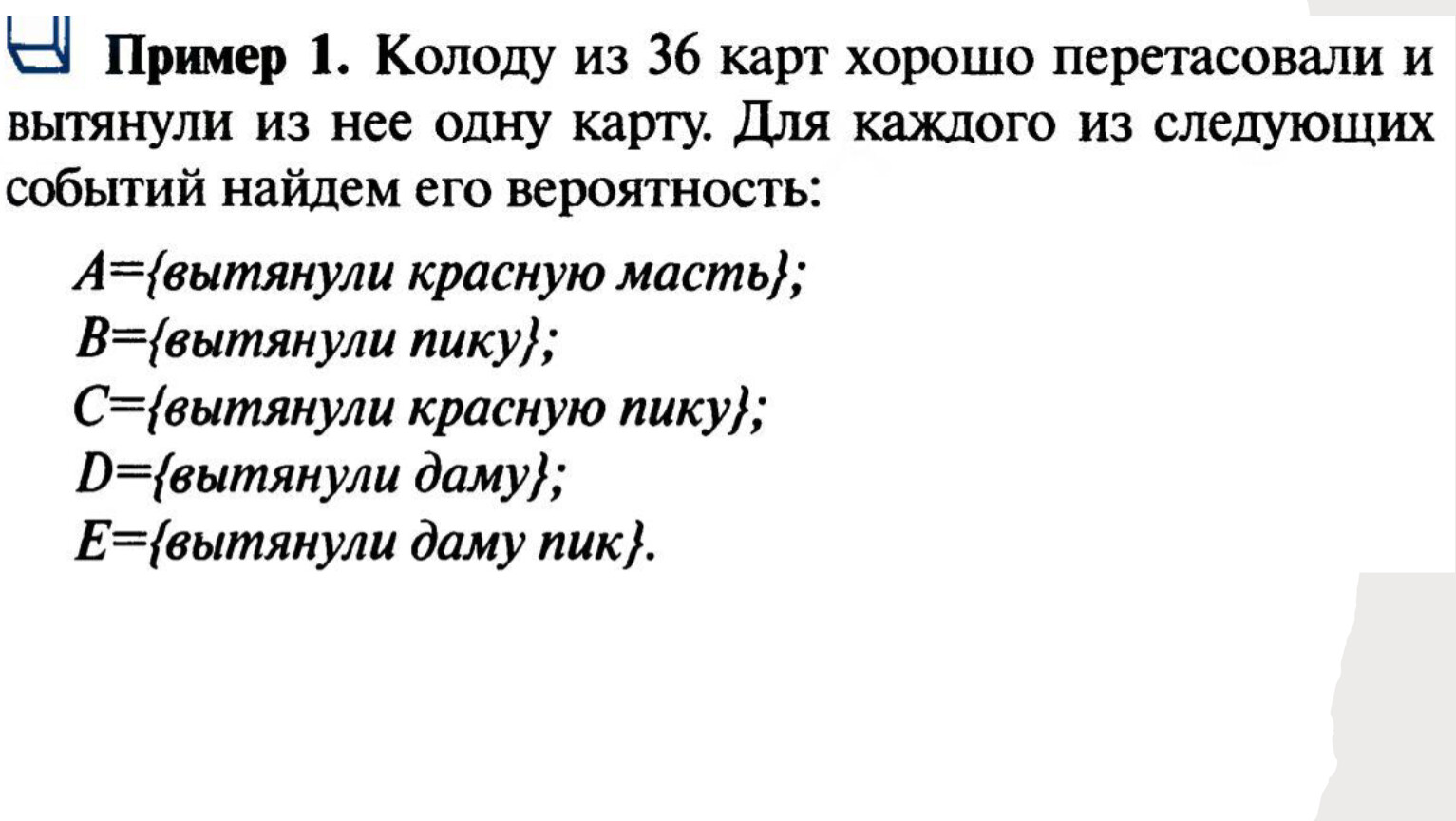 Пример 1. Колоду из 36 карт хорошо перетасовали и вытянули из нее одну карту. Для каждого из следующих событий найдем его вероятность:

A={вытянули красную масть};
B={вытянули пику};
C={вытянули красную пику};
D={вытянули даму};
E={вытянули даму пик}.